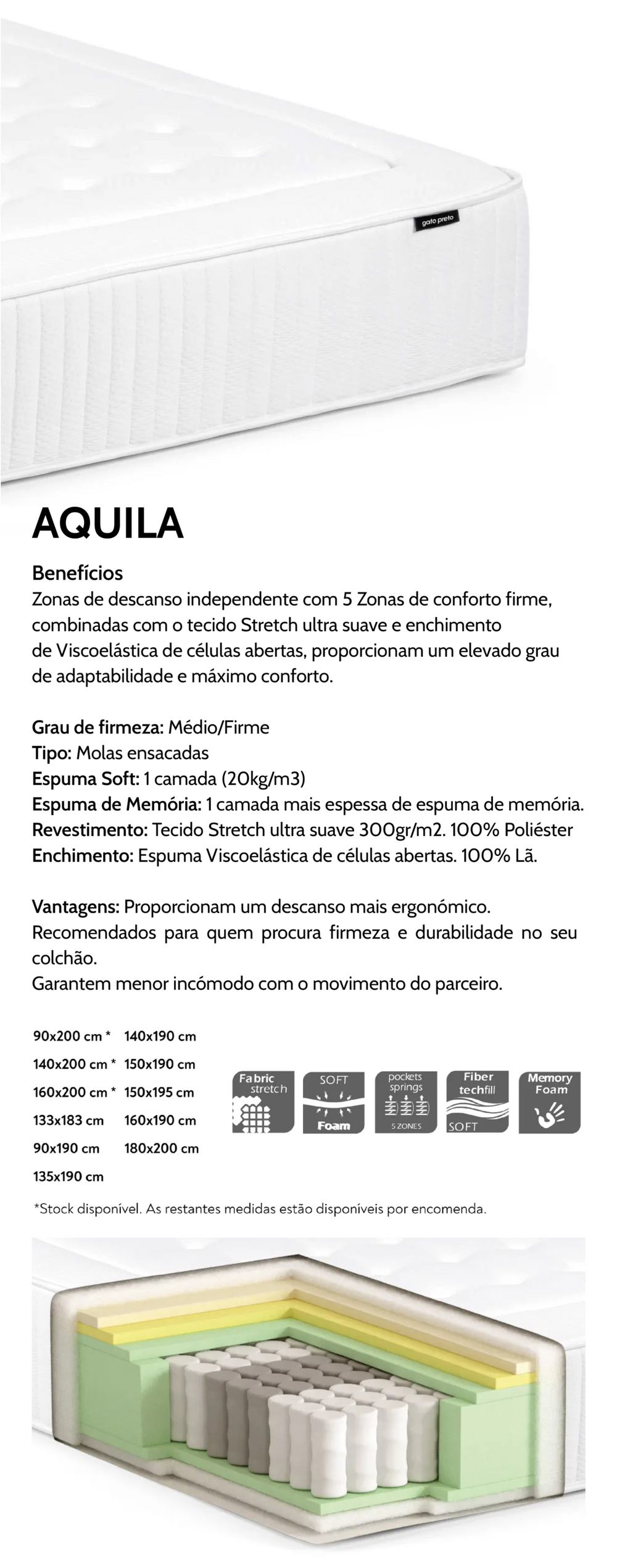 gato preto

AQUILA

Benefícios
Zonas de descanso independente com 5 Zonas de conforto firme, combinadas com o tecido Stretch ultra suave e enchimento de Viscoelástica de células abertas, proporcionam um elevado grau de adaptabilidade e máximo conforto.

Grau de firmeza: Médio/Firme
Tipo: Molas ensacadas
Espuma Soft: 1 camada (20kg/m3)
Espuma de Memória: 1 camada mais espessa de espuma de memória.
Revestimento: Tecido Stretch ultra suave 300gr/m2. 100% Poliéster
Enchimento: Espuma Viscoelástica de células abertas. 100% Lã.

Vantagens: Proporcionam um descanso mais ergonómico.
Recomendados para quem procura firmeza e durabilidade no seu colchão.
Garantem menor incómodo com o movimento do parceiro.

90x200 cm *
140x200 cm *
160x200 cm *
133x183 cm
90x190 cm
135x190 cm

140x190 cm
150x190 cm
150x195 cm
160x190 cm
180x200 cm

Fabric stretch
SOFT Foam
pockets springs 5 ZONES
Fiber techfill SOFT
Memory Foam

*Stock disponível. As restantes medidas estão disponíveis por encomenda.